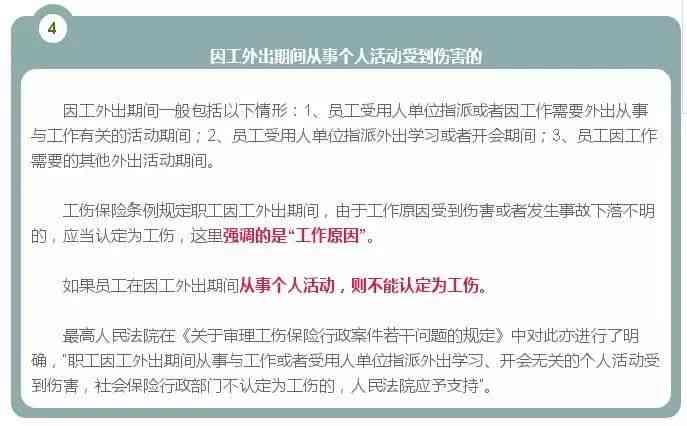 4

因工外出期间从事个人活动受到伤害的

因工外出期间一般包括以下情形：1、员工受用人单位指派或者因工作需要外出从事与工作有关的活动期间；2、员工受用人单位指派外出学习或者开会期间；3、员工因工作需要的其他外出活动期间。

工伤保险条例规定职工因工外出期间，由于工作原因受到伤害或者发生事故下落不明的，应当认定为工伤，这里强调的是“工作原因”。

如果员工在因工外出期间从事个人活动，则不能认定为工伤。

最高人民法院在《关于审理工伤保险行政案件若干问题的规定》中对此亦进行了明确，"职工因工外出期间从事与工作或者受用人单位指派外出学习、开会无关的个人活动受到伤害，社会保险行政部门不认定为工伤的，人民法院应予支持"。